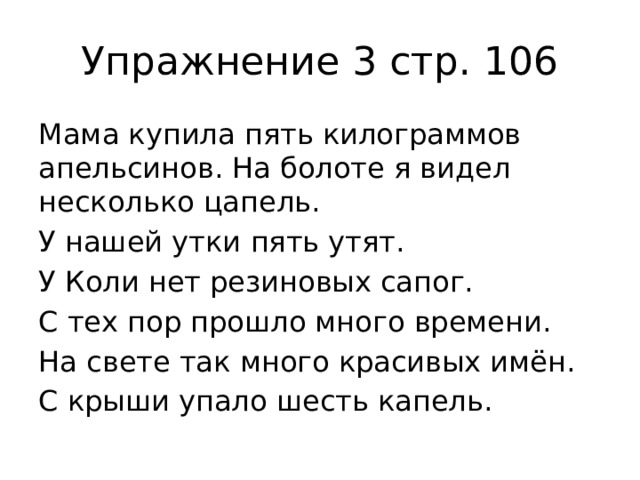 Упражнение 3 стр. 106

Мама купила пять килограммов апельсинов. На болоте я видел несколько цапель.

У нашей утки пять утят.

У Коли нет резиновых сапог.

С тех пор прошло много времени.

На свете так много красивых имён.

С крыши упало шесть капель.